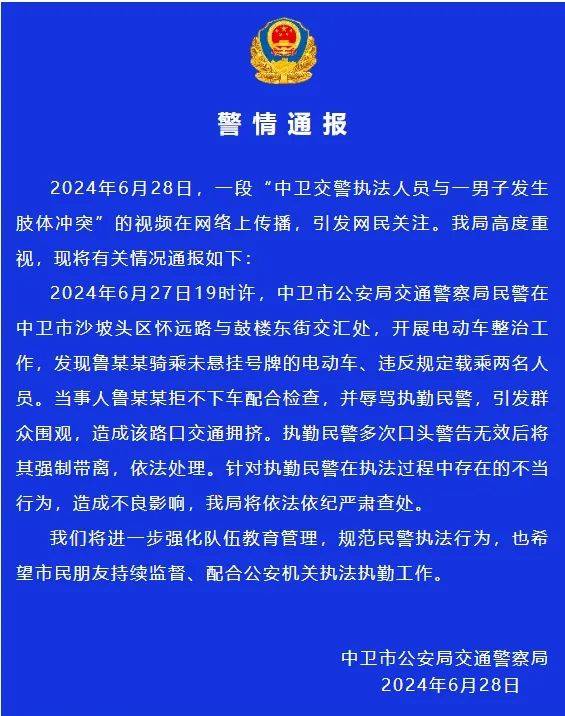 警情通报

2024年6月28日，一段“中卫交警执法人员与一男子发生肢体冲突”的视频在网络上传播，引发网民关注。我局高度重视，现将有关情况通报如下：

2024年6月27日19时许，中卫市公安局交通警察局民警在中卫市沙坡头区怀远路与鼓楼东街交汇处，开展电动车整治工作，发现鲁某某骑乘未悬挂号牌的电动车、违反规定载乘两名人员。当事人鲁某某拒不下车配合检查，并辱骂执勤民警，引发群众围观，造成该路口交通拥挤。执勤民警多次口头警告无效后将其强制带离，依法处理。针对执勤民警在执法过程中存在的不当行为，造成不良影响，我局将依法依纪严肃查处。

我们将进一步强化队伍教育管理，规范民警执法行为，也希望市民朋友持续监督、配合公安机关执法执勤工作。

中卫市公安局交通警察局
2024年6月28日